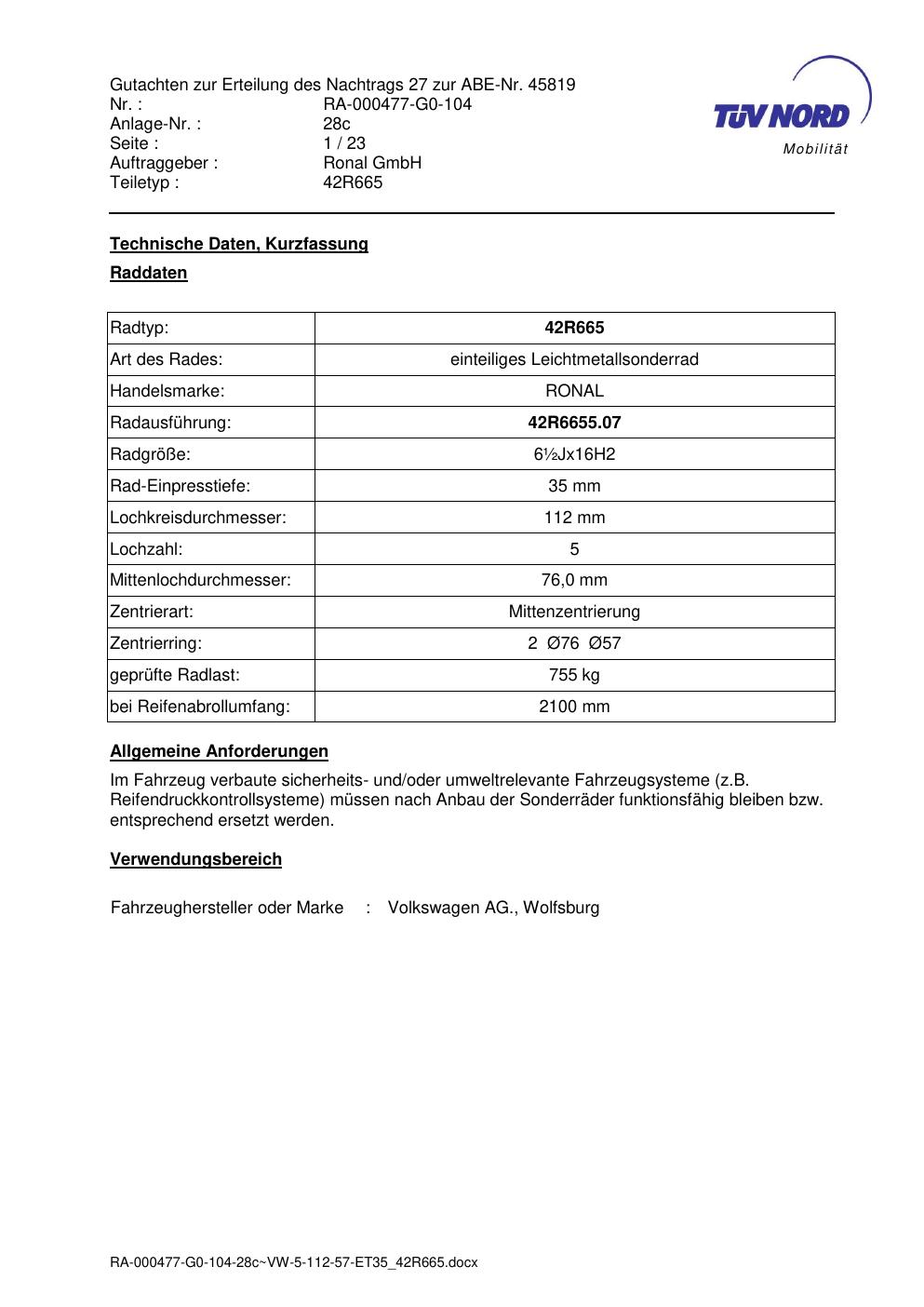 Gutachten zur Erteilung des Nachtrags 27 zur ABE-Nr. 45819
Nr. : RA-000477-G0-104
Anlage-Nr. : 28c
Seite : 1 / 23
Auftraggeber : Ronal GmbH
Teiletyp : 42R665

TÜV NORD
Mobilität

Technische Daten, Kurzfassung

Raddaten

| Radtyp: | 42R665 |
|---|---|
| Art des Rades: | einteiliges Leichtmetallsonderrad |
| Handelsmarke: | RONAL |
| Radausführung: | 42R6655.07 |
| Radgröße: | 6½Jx16H2 |
| Rad-Einpresstiefe: | 35 mm |
| Lochkreisdurchmesser: | 112 mm |
| Lochzahl: | 5 |
| Mittenlochdurchmesser: | 76,0 mm |
| Zentrierart: | Mittenzentrierung |
| Zentrierring: | 2 Ø76 Ø57 |
| geprüfte Radlast: | 755 kg |
| bei Reifenabrollumfang: | 2100 mm |

Allgemeine Anforderungen

Im Fahrzeug verbaute sicherheits- und/oder umweltrelevante Fahrzeugsysteme (z.B. Reifendruckkontrollsysteme) müssen nach Anbau der Sonderräder funktionsfähig bleiben bzw. entsprechend ersetzt werden.

Verwendungsbereich

Fahrzeughersteller oder Marke : Volkswagen AG., Wolfsburg

RA-000477-G0-104-28c~VW-5-112-57-ET35_42R665.docx